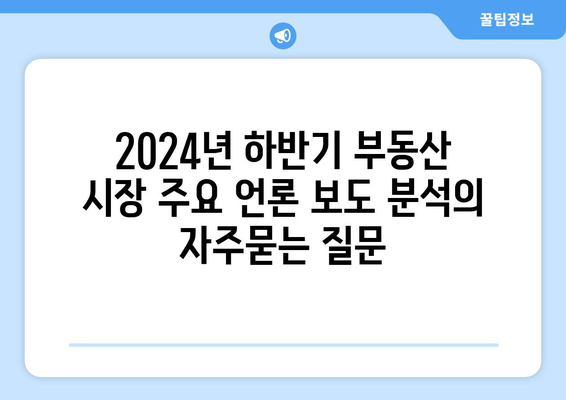 꿀팁정보

2024년 하반기 부동산 시장 주요 언론 보도 분석의 자주묻는 질문